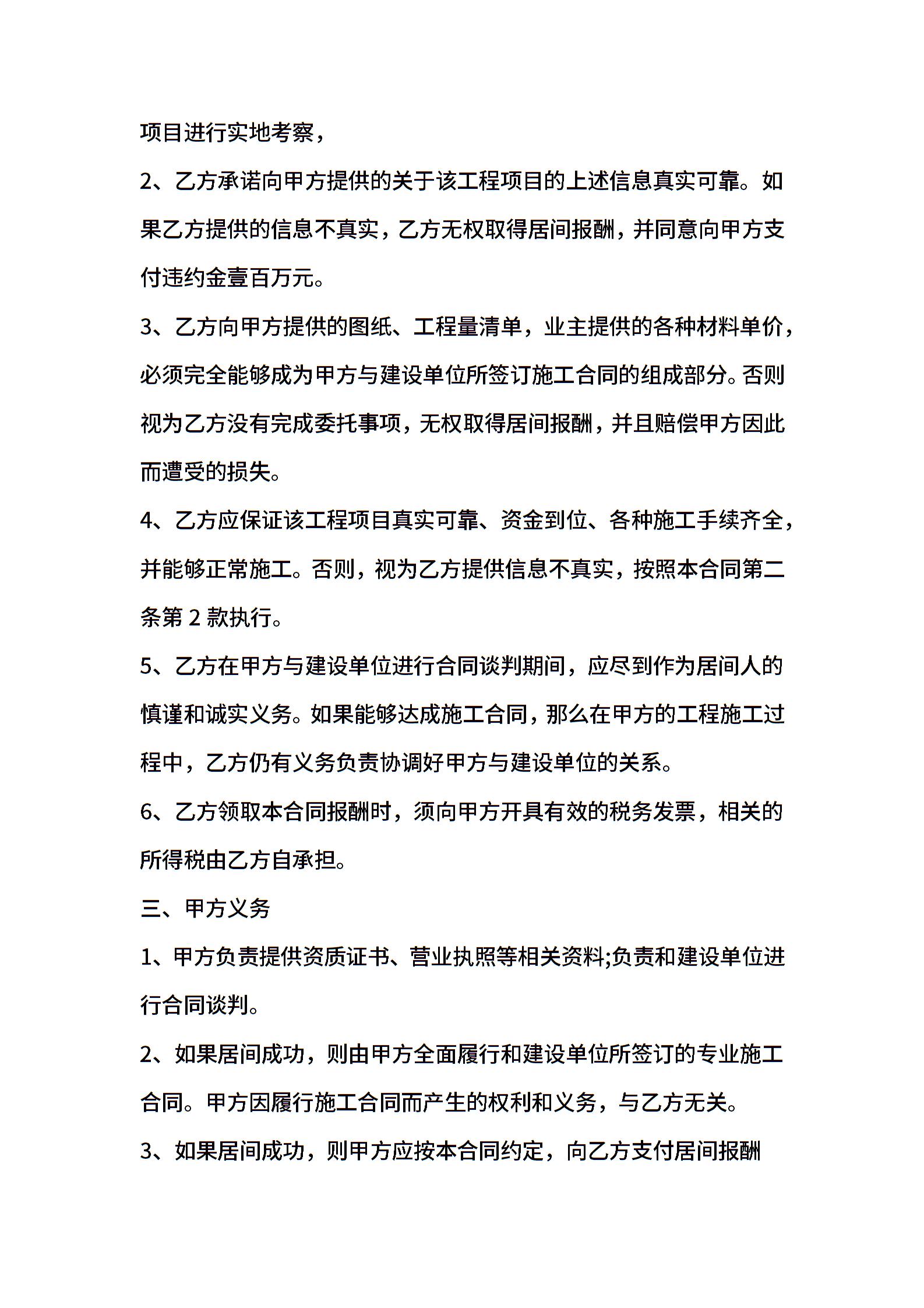 项目进行实地考察，

2、乙方承诺向甲方提供的关于该工程项目的上述信息真实可靠。如果乙方提供的信息不真实，乙方无权取得居间报酬，并同意向甲方支付违约金壹百万元。

3、乙方向甲方提供的图纸、工程量清单，业主提供的各种材料单价，必须完全能够成为甲方与建设单位所签订施工合同的组成部分。否则视为乙方没有完成委托事项，无权取得居间报酬，并且赔偿甲方因此而遭受的损失。

4、乙方应保证该工程项目真实可靠、资金到位、各种施工手续齐全，并能够正常施工。否则，视为乙方提供信息不真实，按照本合同第二条第 2 款执行。

5、乙方在甲方与建设单位进行合同谈判期间，应尽到作为居间人的慎谨和诚实义务。如果能够达成施工合同，那么在甲方的工程施工过程中，乙方仍有义务负责协调好甲方与建设单位的关系。

6、乙方领取本合同报酬时，须向甲方开具有效的税务发票，相关的所得税由乙方自承担。

三、甲方义务

1、甲方负责提供资质证书、营业执照等相关资料;负责和建设单位进行合同谈判。

2、如果居间成功，则由甲方全面履行和建设单位所签订的专业施工合同。甲方因履行施工合同而产生的权利和义务，与乙方无关。

3、如果居间成功，则甲方应按本合同约定，向乙方支付居间报酬